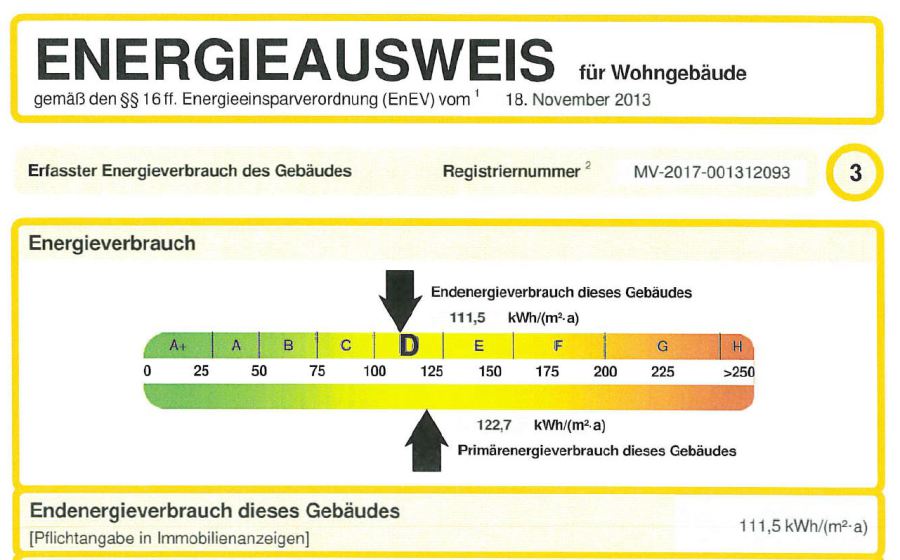 ENERGIEAUSWEIS für Wohngebäude
gemäß den §§ 16 ff. Energieeinsparverordnung (EnEV) vom $^1$ 18. November 2013

Erfasster Energieverbrauch des Gebäudes Registriernummer $^2$ MV-2017-001312093

3

Energieverbrauch

Endenergieverbrauch dieses Gebäudes
111,5 kWh/(m²·a)

A+ A B C D E F G H

0 25 50 75 100 125 150 175 200 225 >250

122,7 kWh/(m²·a)
Primärenergieverbrauch dieses Gebäudes

Endenergieverbrauch dieses Gebäudes
[Pflichtangabe in Immobilienanzeigen]
111,5 kWh/(m²·a)